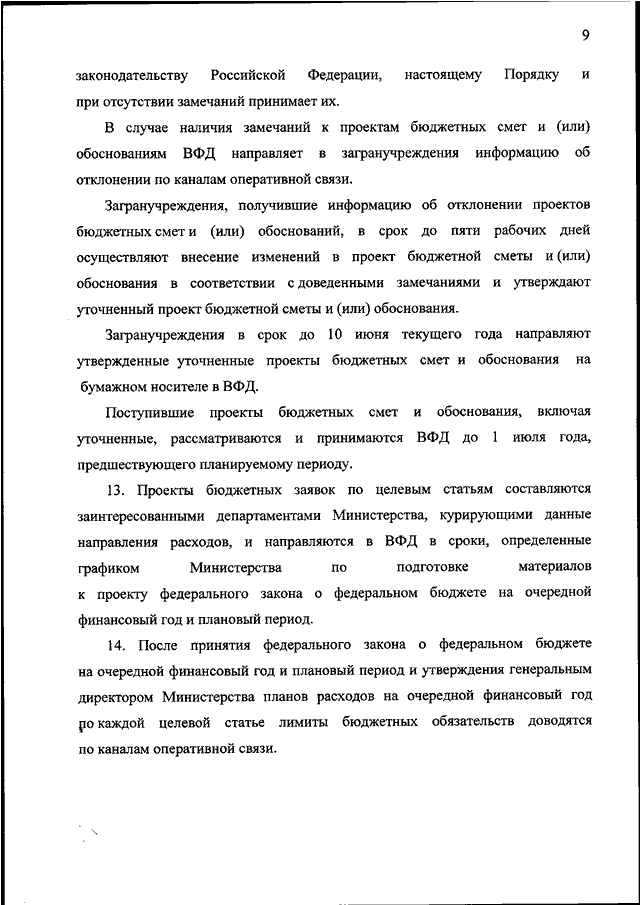 9

законодательству Российской Федерации, настоящему Порядку и при отсутствии замечаний принимает их.

В случае наличия замечаний к проектам бюджетных смет и (или) обоснованиям ВФД направляет в загранучреждения информацию об отклонении по каналам оперативной связи.

Загранучреждения, получившие информацию об отклонении проектов бюджетных смет и (или) обоснований, в срок до пяти рабочих дней осуществляют внесение изменений в проект бюджетной сметы и (или) обоснования в соответствии с доведенными замечаниями и утверждают уточненный проект бюджетной сметы и (или) обоснования.

Загранучреждения в срок до 10 июня текущего года направляют утвержденные уточненные проекты бюджетных смет и обоснования на бумажном носителе в ВФД.

Поступившие проекты бюджетных смет и обоснования, включая уточненные, рассматриваются и принимаются ВФД до 1 июля года, предшествующего планируемому периоду.

13. Проекты бюджетных заявок по целевым статьям составляются заинтересованными департаментами Министерства, курирующими данные направления расходов, и направляются в ВФД в сроки, определенные графиком Министерства по подготовке материалов к проекту федерального закона о федеральном бюджете на очередной финансовый год и плановый период.

14. После принятия федерального закона о федеральном бюджете на очередной финансовый год и плановый период и утверждения генеральным директором Министерства планов расходов на очередной финансовый год по каждой целевой статье лимиты бюджетных обязательств доводятся по каналам оперативной связи.